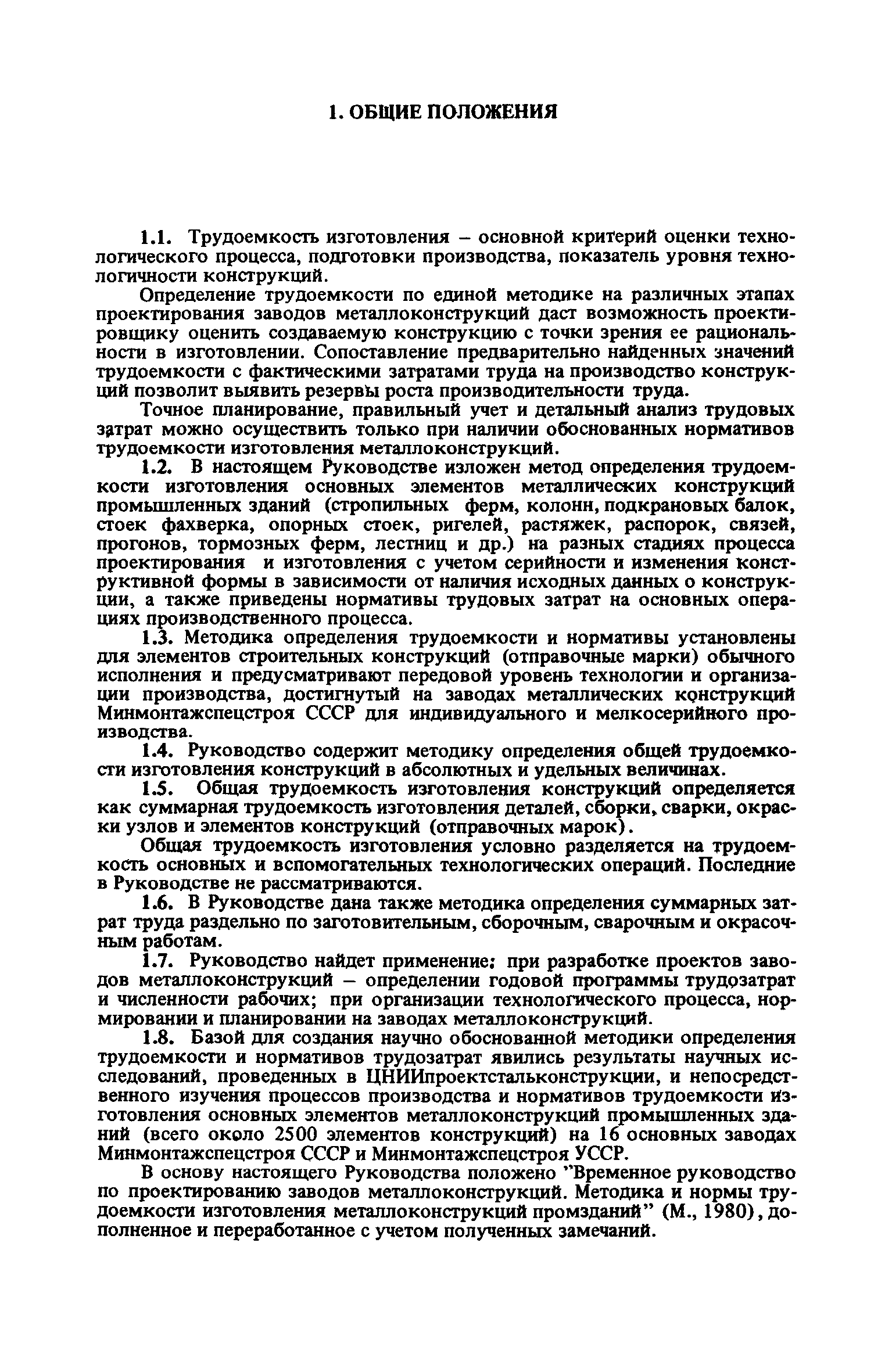 1. ОБЩИЕ ПОЛОЖЕНИЯ

1.1. Трудоемкость изготовления – основной критерий оценки технологического процесса, подготовки производства, показатель уровня технологичности конструкций.

Определение трудоемкости по единой методике на различных этапах проектирования заводов металлоконструкций даст возможность проектировщику оценить создаваемую конструкцию с точки зрения ее рациональности в изготовлении. Сопоставление предварительно найденных значений трудоемкости с фактическими затратами труда на производство конструкций позволит выявить резервы роста производительности труда.

Точное планирование, правильный учет и детальный анализ трудовых затрат можно осуществить только при наличии обоснованных нормативов трудоемкости изготовления металлоконструкций.

1.2. В настоящем Руководстве изложен метод определения трудоемкости изготовления основных элементов металлических конструкций промышленных зданий (стропильных ферм, колонн, подкрановых балок, стоек фахверка, опорных стоек, ригелей, растяжек, распорок, связей, прогонов, тормозных ферм, лестниц и др.) на разных стадиях процесса проектирования и изготовления с учетом серийности и изменения конструктивной формы в зависимости от наличия исходных данных о конструкции, а также приведены нормативы трудовых затрат на основных операциях производственного процесса.

1.3. Методика определения трудоемкости и нормативы установлены для элементов строительных конструкций (отправочные марки) обычного исполнения и предусматривают передовой уровень технологии и организации производства, достигнутый на заводах металлических конструкций Минмонтажспецстроя СССР для индивидуального и мелкосерийного производства.

1.4. Руководство содержит методику определения общей трудоемкости изготовления конструкций в абсолютных и удельных величинах.

1.5. Общая трудоемкость изготовления конструкций определяется как суммарная трудоемкость изготовления деталей, сборки, сварки, окраски узлов и элементов конструкций (отправочных марок).

Общая трудоемкость изготовления условно разделяется на трудоемкость основных и вспомогательных технологических операций. Последние в Руководстве не рассматриваются.

1.6. В Руководстве дана также методика определения суммарных затрат труда раздельно по заготовительным, сборочным, сварочным и окрасочным работам.

1.7. Руководство найдет применение: при разработке проектов заводов металлоконструкций – определении годовой программы трудозатрат и численности рабочих; при организации технологического процесса, нормировании и планировании на заводах металлоконструкций.

1.8. Базой для создания научно обоснованной методики определения трудоемкости и нормативов трудозатрат явились результаты научных исследований, проведенных в ЦНИИпроектстальконструкции, и непосредственного изучения процессов производства и нормативов трудоемкости изготовления основных элементов металлоконструкций промышленных зданий (всего около 2500 элементов конструкций) на 16 основных заводах Минмонтажспецстроя СССР и Минмонтажспецстроя УССР.

В основу настоящего Руководства положено "Временное руководство по проектированию заводов металлоконструкций. Методика и нормы трудоемкости изготовления металлоконструкций промзданий" (М., 1980), дополненное и переработанное с учетом полученных замечаний.